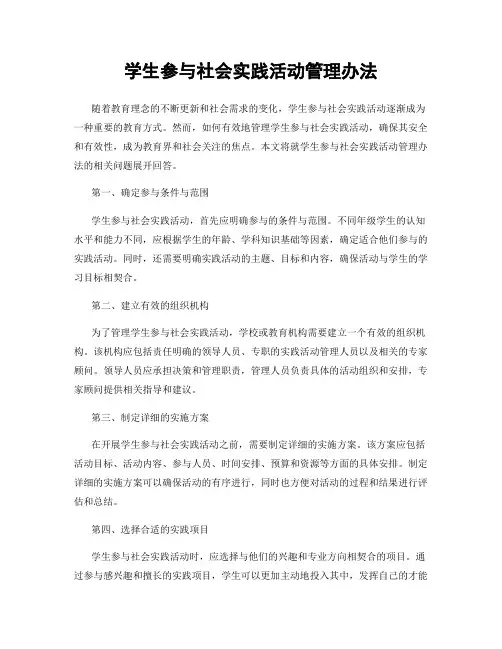 学生参与社会实践活动管理办法

随着教育理念的不断更新和社会需求的变化，学生参与社会实践活动逐渐成为一种重要的教育方式。然而，如何有效地管理学生参与社会实践活动，确保其安全和有效性，成为教育界和社会关注的焦点。本文将就学生参与社会实践活动管理办法的相关问题展开回答。

第一、确定参与条件与范围

学生参与社会实践活动，首先应明确参与的条件与范围。不同年级学生的认知水平和能力不同，应根据学生的年龄、学科知识基础等因素，确定适合他们参与的实践活动。同时，还需要明确实践活动的主题、目标和内容，确保活动与学生的学习目标相契合。

第二、建立有效的组织机构

为了管理学生参与社会实践活动，学校或教育机构需要建立一个有效的组织机构。该机构应包括责任明确的领导人员、专职的实践活动管理人员以及相关的专家顾问。领导人员应承担决策和管理职责，管理人员负责具体的活动组织和安排，专家顾问提供相关指导和建议。

第三、制定详细的实施方案

在开展学生参与社会实践活动之前，需要制定详细的实施方案。该方案应包括活动目标、活动内容、参与人员、时间安排、预算和资源等方面的具体安排。制定详细的实施方案可以确保活动的有序进行，同时也方便对活动的过程和结果进行评估和总结。

第四、选择合适的实践项目

学生参与社会实践活动时，应选择与他们的兴趣和专业方向相契合的项目。通过参与感兴趣和擅长的实践项目，学生可以更加主动地投入其中，发挥自己的才能